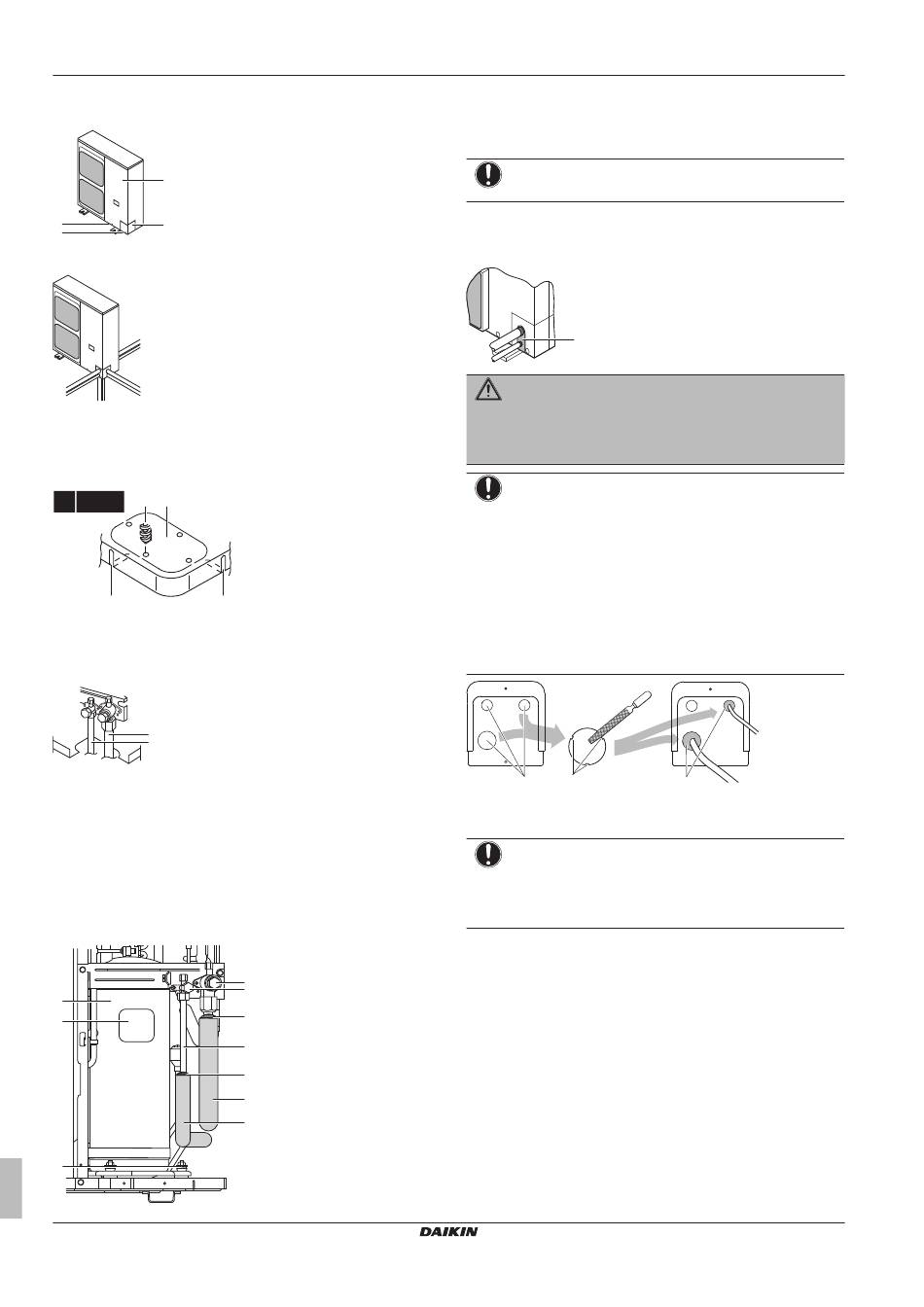 DAIKIN